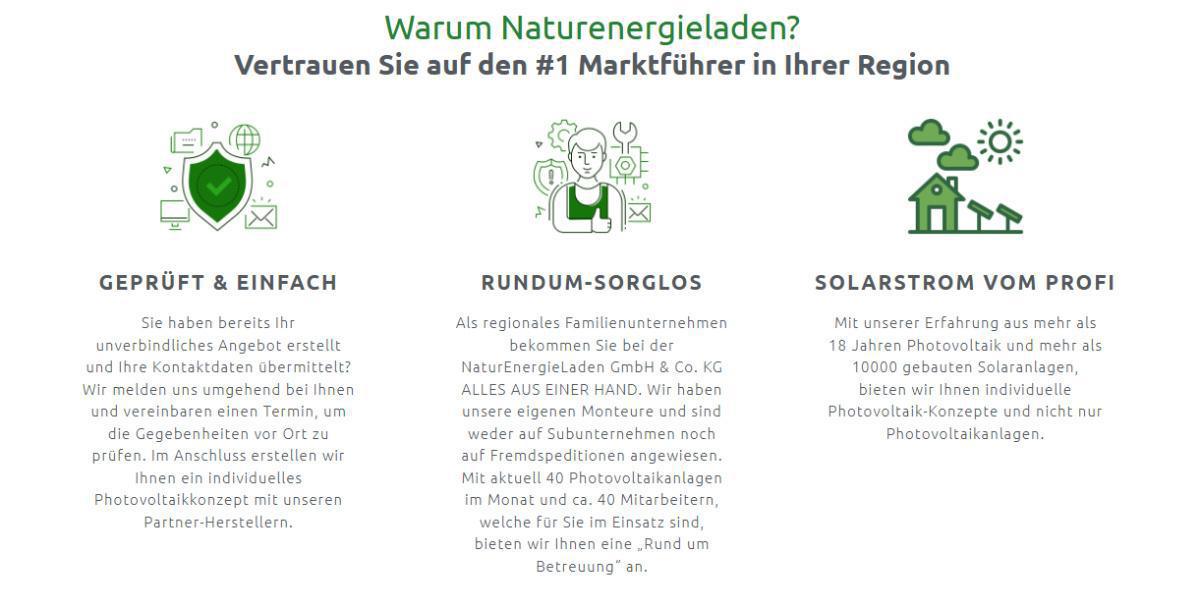 Warum Naturenergieladen?
Vertrauen Sie auf den #1 Marktführer in Ihrer Region

GEPRÜFT & EINFACH

Sie haben bereits Ihr unverbindliches Angebot erstellt und Ihre Kontaktdaten übermittelt? Wir melden uns umgehend bei Ihnen und vereinbaren einen Termin, um die Gegebenheiten vor Ort zu prüfen. Im Anschluss erstellen wir Ihnen ein individuelles Photovoltaikkonzept mit unseren Partner-Herstellern.

RUNDUM-SORGLOS

Als regionales Familienunternehmen bekommen Sie bei der NaturEnergieLaden GmbH & Co. KG ALLES AUS EINER HAND. Wir haben unsere eigenen Monteure und sind weder auf Subunternehmen noch auf Fremdspeditionen angewiesen. Mit aktuell 40 Photovoltaikanlagen im Monat und ca. 40 Mitarbeitern, welche für Sie im Einsatz sind, bieten wir Ihnen eine „Rund um Betreuung" an.

SOLARSTROM VOM PROFI

Mit unserer Erfahrung aus mehr als 18 Jahren Photovoltaik und mehr als 10000 gebauten Solaranlagen, bieten wir Ihnen individuelle Photovoltaik-Konzepte und nicht nur Photovoltaikanlagen.